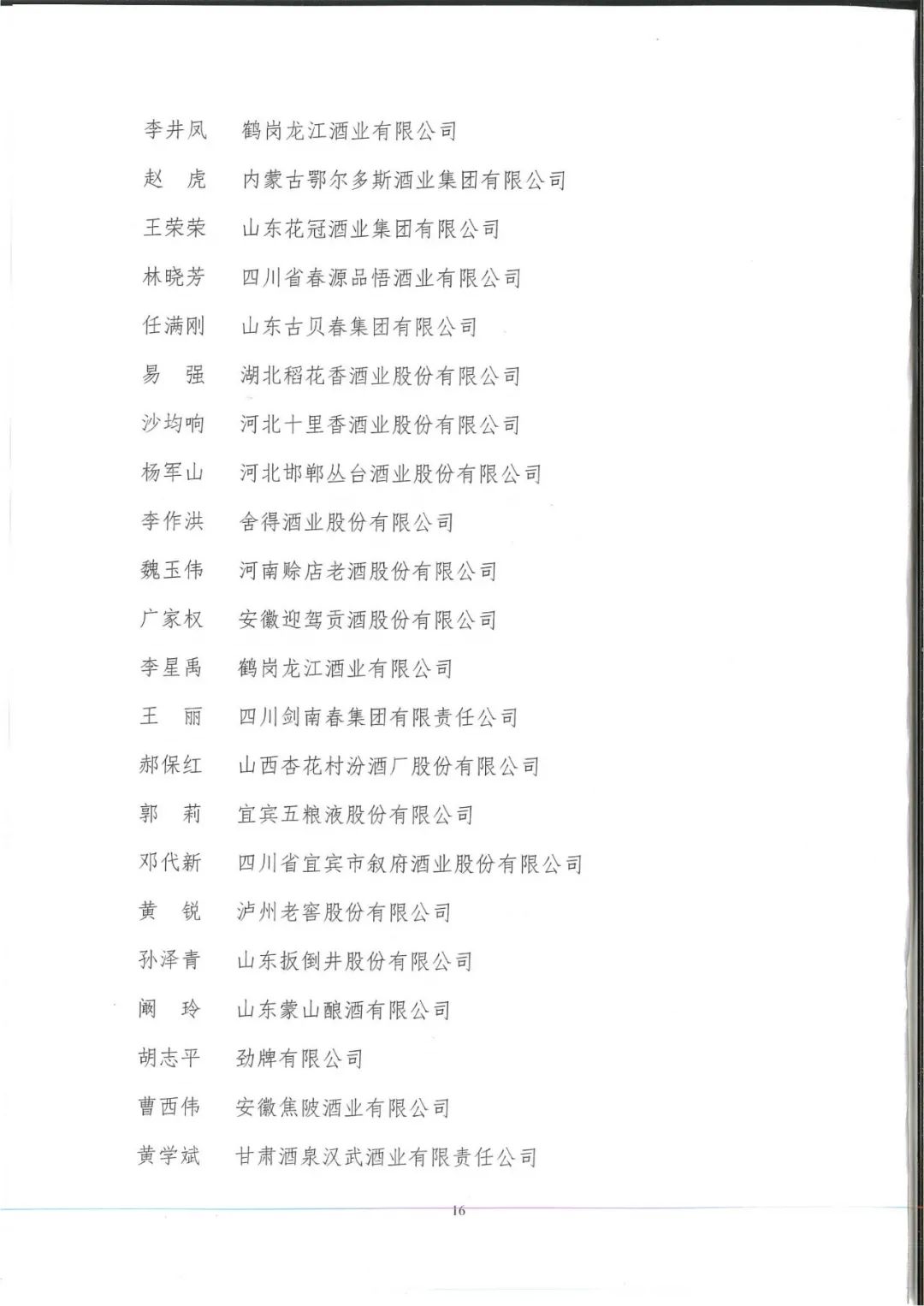 李井凤　鹤岗龙江酒业有限公司

赵　虎　内蒙古鄂尔多斯酒业集团有限公司

王荣荣　山东花冠酒业集团有限公司

林晓芳　四川省春源品悟酒业有限公司

任满刚　山东古贝春集团有限公司

易　强　湖北稻花香酒业股份有限公司

沙均响　河北十里香酒业股份有限公司

杨军山　河北邯郸丛台酒业股份有限公司

李作洪　舍得酒业股份有限公司

魏玉伟　河南赊店老酒股份有限公司

广家权　安徽迎驾贡酒股份有限公司

李星禹　鹤岗龙江酒业有限公司

王　丽　四川剑南春集团有限责任公司

郝保红　山西杏花村汾酒厂股份有限公司

郭　莉　宜宾五粮液股份有限公司

邓代新　四川省宜宾市叙府酒业股份有限公司

黄　锐　泸州老窖股份有限公司

孙泽青　山东扳倒井股份有限公司

阚　玲　山东蒙山酿酒有限公司

胡志平　劲牌有限公司

曹西伟　安徽焦陂酒业有限公司

黄学斌　甘肃酒泉汉武酒业有限责任公司

16